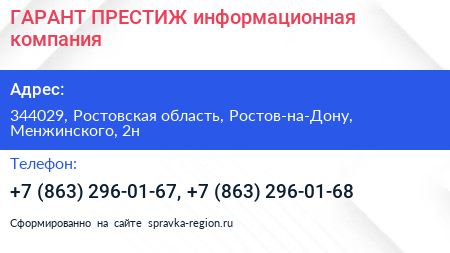 ГАРАНТ ПРЕСТИЖ информационная компания

Адрес:

344029, Ростовская область, Ростов-на-Дону, Менжинского, 2н

Телефон:

+7 (863) 296-01-67, +7 (863) 296-01-68

Сформированно на сайте spravka-region.ru